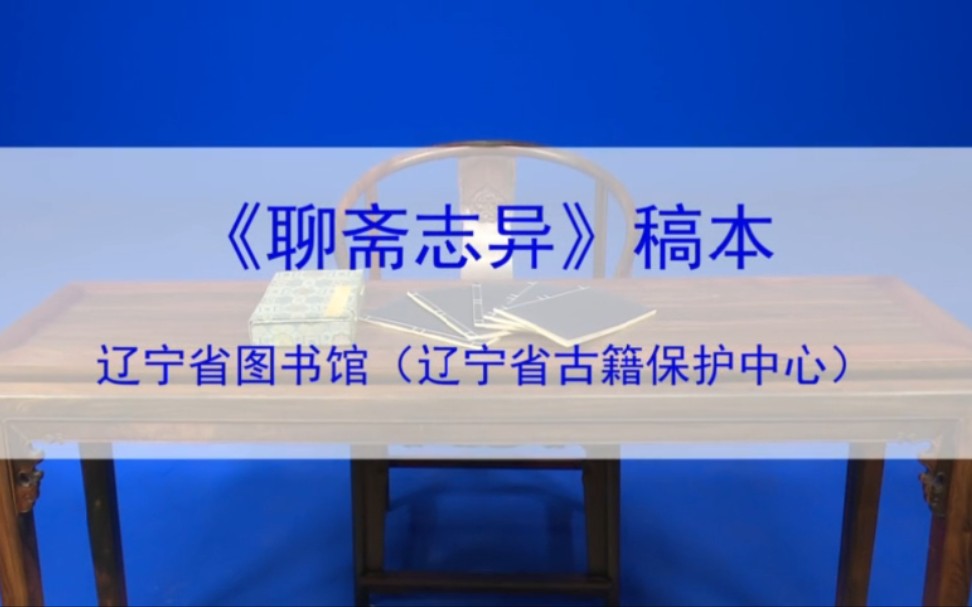 《聊斋志异》稿本

辽宁省图书馆（辽宁省古籍保护中心）